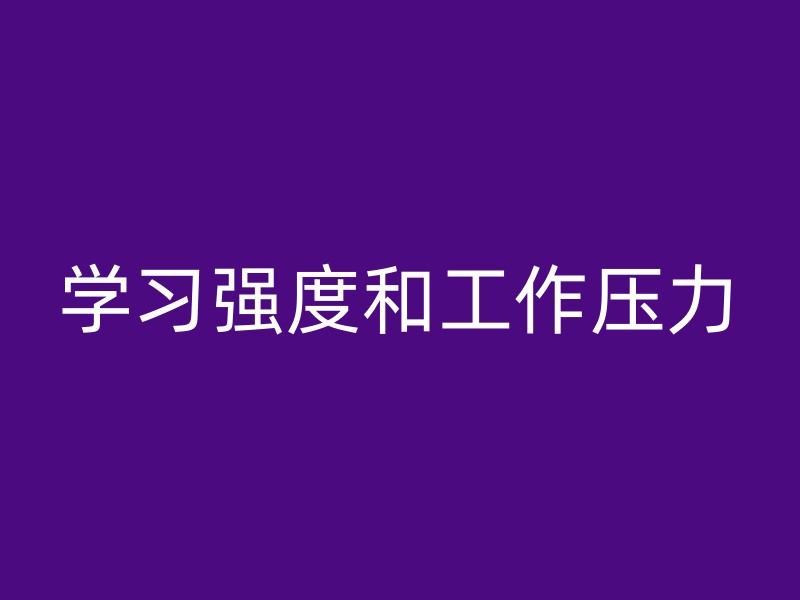 学习强度和工作压力